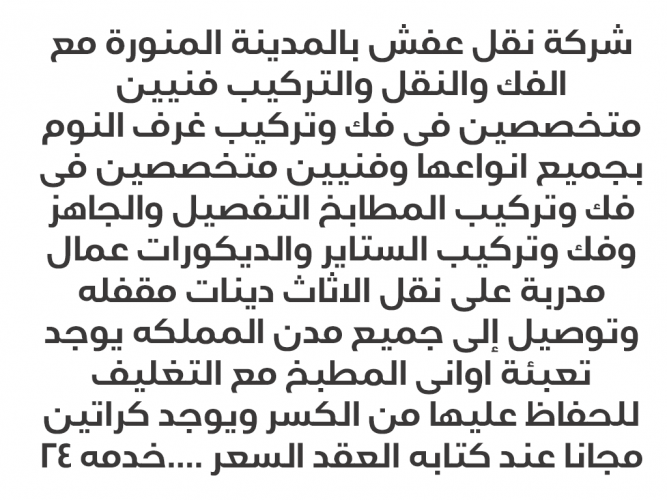 شركة نقل عفش بالمدينة المنورة مع الفك والنقل والتركيب فنيين متخصصين فى فك وتركيب غرف النوم بجميع انواعها وفنيين متخصصين فى فك وتركيب المطابخ التفصيل والجاهز وفك وتركيب الستاير والديكورات عمال مدربة على نقل الاثاث دينات مقفله وتوصيل إلى جميع مدن المملكه يوجد تعبئة اوانى المطبخ مع التغليف للحفاظ عليها من الكسر ويوجد كراتين مجانا عند كتابه العقد السعر ....خدمه ٢٤